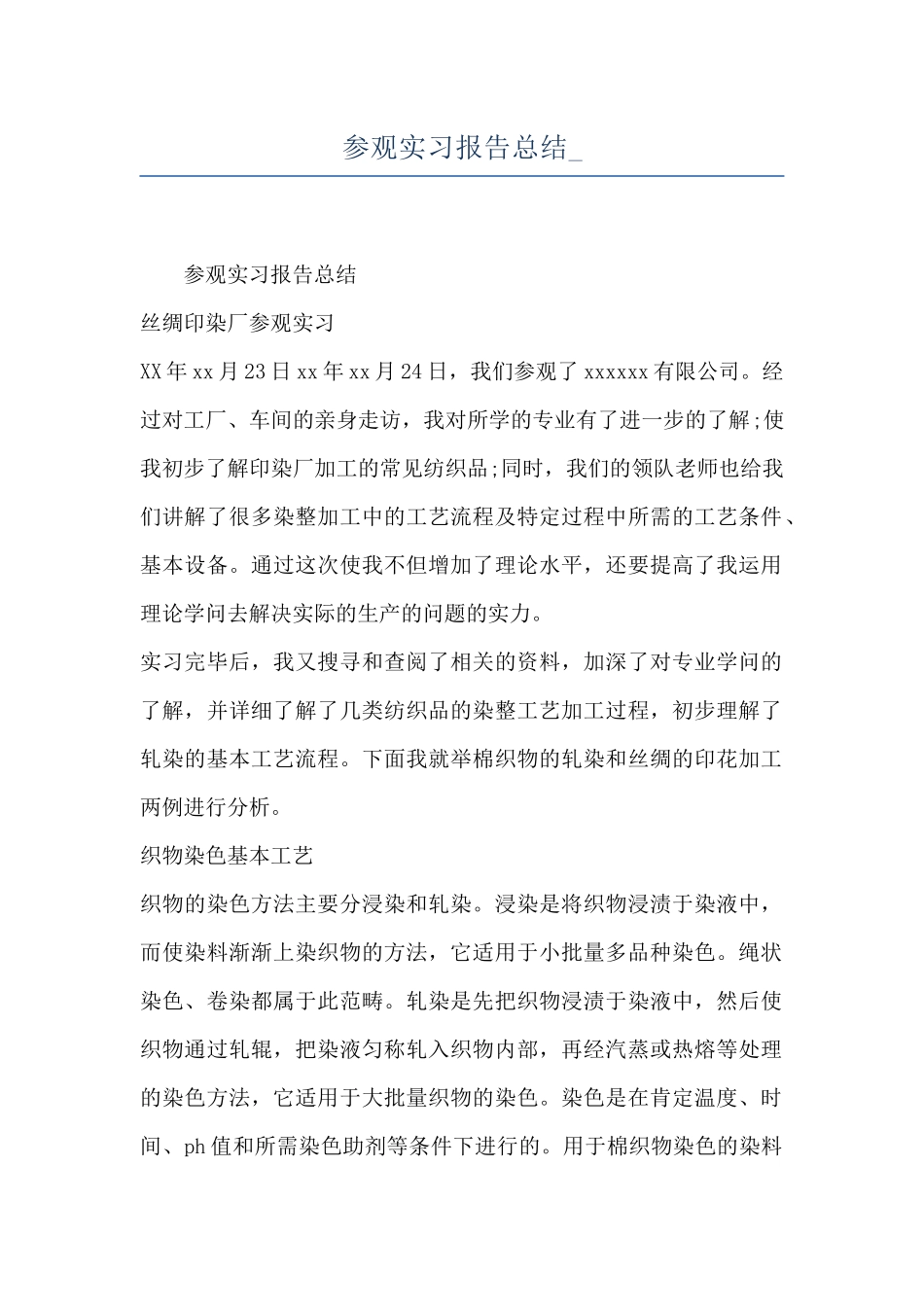 参观实习报告总结_

参观实习报告总结

丝绸印染厂参观实习

XX年xx月23日xx年xx月24日，我们参观了xxxxxx有限公司。经过对工厂、车间的亲身走访，我对所学的专业有了进一步的了解;使我初步了解印染厂加工的常见纺织品;同时，我们的领队老师也给我们讲解了很多染整加工中的工艺流程及特定过程中所需的工艺条件、基本设备。通过这次使我不但增加了理论水平，还要提高了我运用理论学问去解决实际的生产的问题的实力。

实习完毕后，我又搜寻和查阅了相关的资料，加深了对专业学问的了解，并详细了解了几类纺织品的染整工艺加工过程，初步理解了轧染的基本工艺流程。下面我就举棉织物的轧染和丝绸的印花加工两例进行分析。

织物染色基本工艺

织物的染色方法主要分浸染和轧染。浸染是将织物浸渍于染液中，而使染料渐渐上染织物的方法，它适用于小批量多品种染色。绳状染色、卷染都属于此范畴。轧染是先把织物浸渍于染液中，然后使织物通过轧辊，把染液匀称轧入织物内部，再经汽蒸或热熔等处理的染色方法，它适用于大批量织物的染色。染色是在肯定温度、时间、ph值和所需染色助剂等条件下进行的。用于棉织物染色的染料